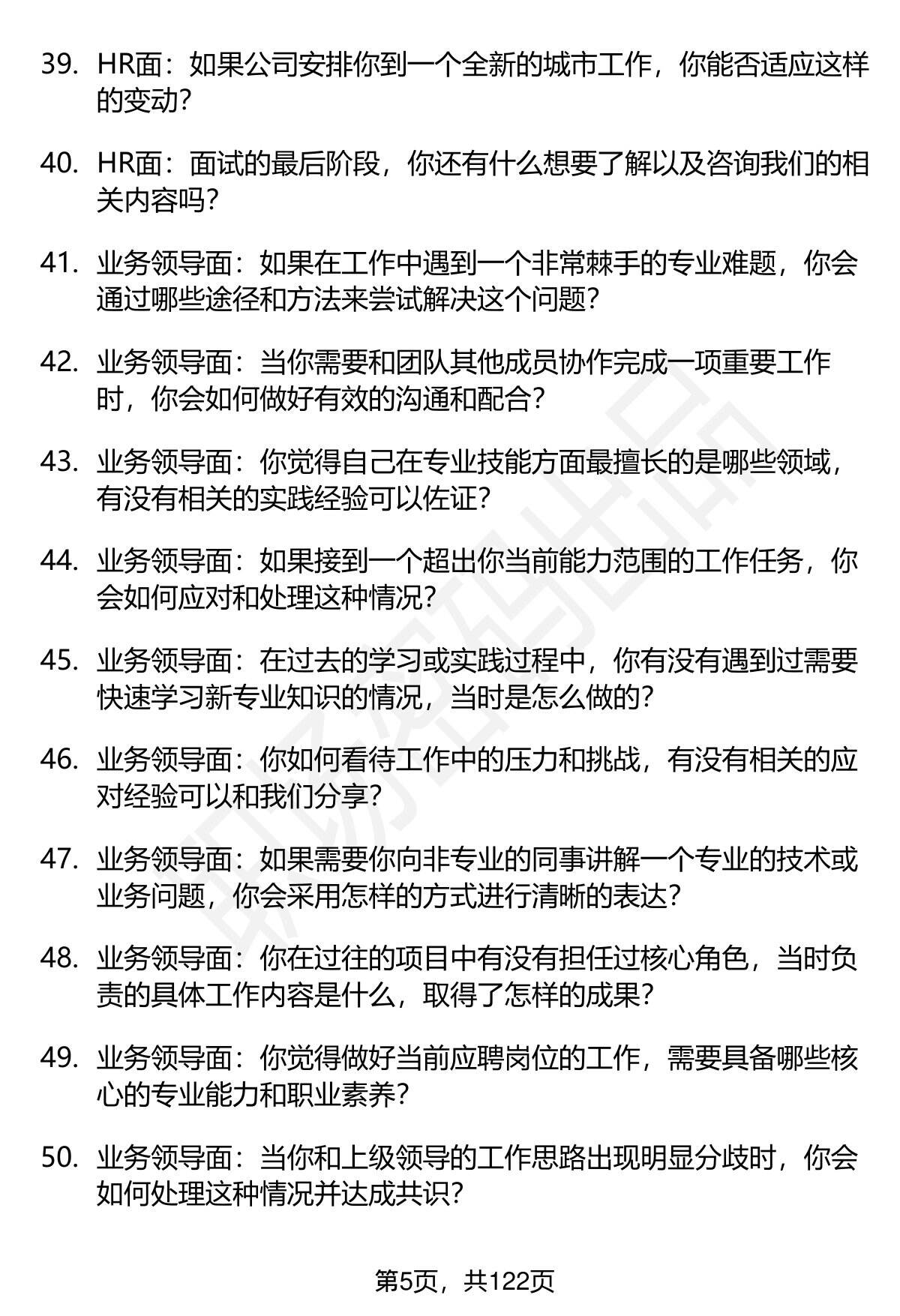 39. HR面：如果公司安排你到一个全新的城市工作，你能否适应这样的变动？

40. HR面：面试的最后阶段，你还有什么想要了解以及咨询我们的相关内容吗？

41. 业务领导面：如果在工作中遇到一个非常棘手的专业难题，你会通过哪些途径和方法来尝试解决这个问题？

42. 业务领导面：当你需要和团队其他成员协作完成一项重要工作时，你会如何做好有效的沟通和配合？

43. 业务领导面：你觉得自己在专业技能方面最擅长的是哪些领域，有没有相关的实践经验可以佐证？

44. 业务领导面：如果接到一个超出你当前能力范围的工作任务，你会如何应对和处理这种情况？

45. 业务领导面：在过去的学习或实践过程中，你有没有遇到过需要快速学习新专业知识的情况，当时是怎么做的？

46. 业务领导面：你如何看待工作中的压力和挑战，有没有相关的应对经验可以和我们分享？

47. 业务领导面：如果需要你向非专业的同事讲解一个专业的技术或业务问题，你会采用怎样的方式进行清晰的表达？

48. 业务领导面：你在过往的项目中有没有担任过核心角色，当时负责的具体工作内容是什么，取得了怎样的成果？

49. 业务领导面：你觉得做好当前应聘岗位的工作，需要具备哪些核心的专业能力和职业素养？

50. 业务领导面：当你和上级领导的工作思路出现明显分歧时，你会如何处理这种情况并达成共识？

第5页，共122页